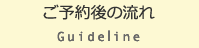 ご予約後の流れ

Guideline